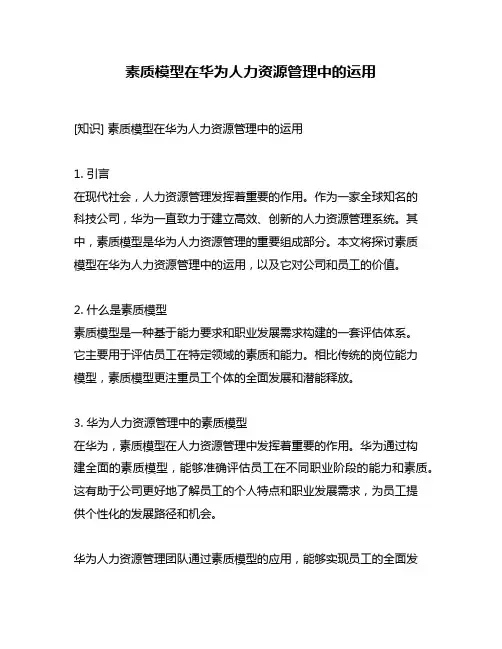 素质模型在华为人力资源管理中的运用

[知识] 素质模型在华为人力资源管理中的运用

1. 引言
在现代社会，人力资源管理发挥着重要的作用。作为一家全球知名的科技公司，华为一直致力于建立高效、创新的人力资源管理系统。其中，素质模型是华为人力资源管理的重要组成部分。本文将探讨素质模型在华为人力资源管理中的运用，以及它对公司和员工的价值。

2. 什么是素质模型
素质模型是一种基于能力要求和职业发展需求构建的一套评估体系。它主要用于评估员工在特定领域的素质和能力。相比传统的岗位能力模型，素质模型更注重员工个体的全面发展和潜能释放。

3. 华为人力资源管理中的素质模型
在华为，素质模型在人力资源管理中发挥着重要的作用。华为通过构建全面的素质模型，能够准确评估员工在不同职业阶段的能力和素质。这有助于公司更好地了解员工的个人特点和职业发展需求，为员工提供个性化的发展路径和机会。

华为人力资源管理团队通过素质模型的应用，能够实现员工的全面发